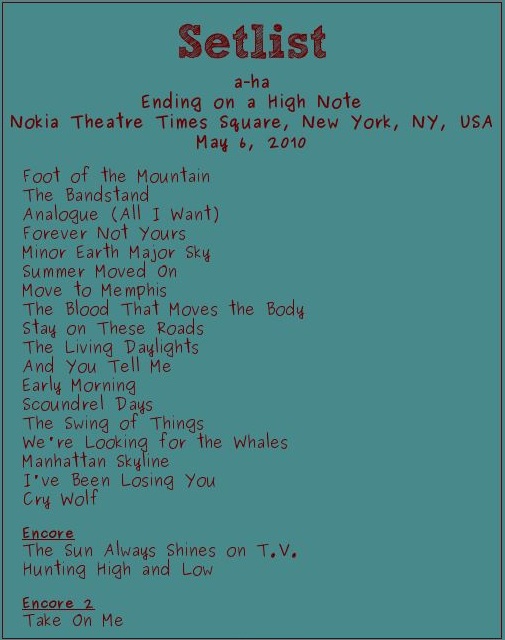 Setlist

a-ha
Ending on a High Note
Nokia Theatre Times Square, New York, NY, USA
May 6, 2010

Foot of the Mountain
The Bandstand
Analogue (All I Want)
Forever Not Yours
Minor Earth Major Sky
Summer Moved On
Move to Memphis
The Blood That Moves the Body
Stay on These Roads
The Living Daylights
And You Tell Me
Early Morning
Scoundrel Days
The Swing of Things
We're Looking for the Whales
Manhattan Skyline
I've Been Losing You
Cry Wolf

Encore
The Sun Always Shines on T.V.
Hunting High and Low

Encore 2
Take On Me